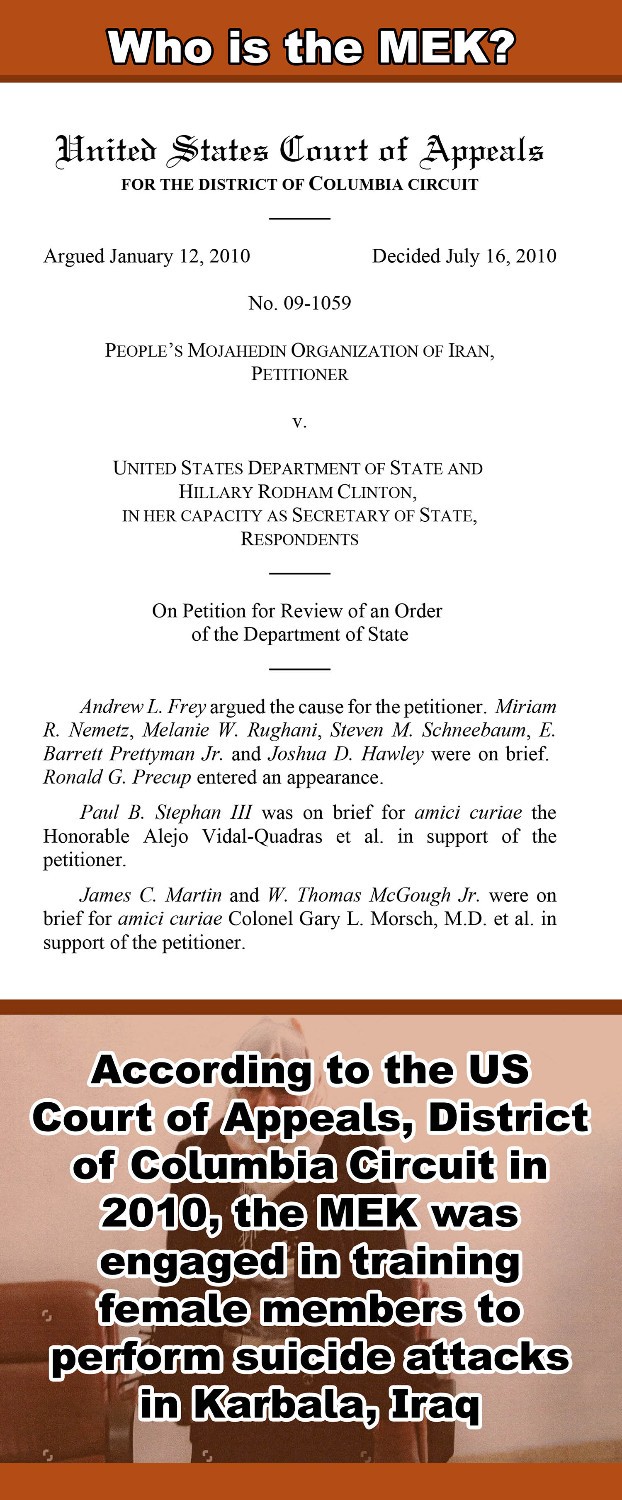 Who is the MEK?

United States Court of Appeals
FOR THE DISTRICT OF COLUMBIA CIRCUIT

Argued January 12, 2010

Decided July 16, 2010

No. 09-1059

PEOPLE'S MOJAHEDIN ORGANIZATION OF IRAN,
PETITIONER

v.

UNITED STATES DEPARTMENT OF STATE AND
HILLARY RODHAM CLINTON,
IN HER CAPACITY AS SECRETARY OF STATE,
RESPONDENTS

On Petition for Review of an Order
of the Department of State

Andrew L. Frey argued the cause for the petitioner. Miriam R. Nemetz, Melanie W. Rughani, Steven M. Schneebaum, E. Barrett Prettyman Jr. and Joshua D. Hawley were on brief. Ronald G. Precup entered an appearance.

Paul B. Stephan III was on brief for amici curiae the Honorable Alejo Vidal-Quadras et al. in support of the petitioner.

James C. Martin and W. Thomas McGough Jr. were on brief for amici curiae Colonel Gary L. Morsch, M.D. et al. in support of the petitioner.

According to the US Court of Appeals, District of Columbia Circuit in 2010, the MEK was engaged in training female members to perform suicide attacks in Karbala, Iraq